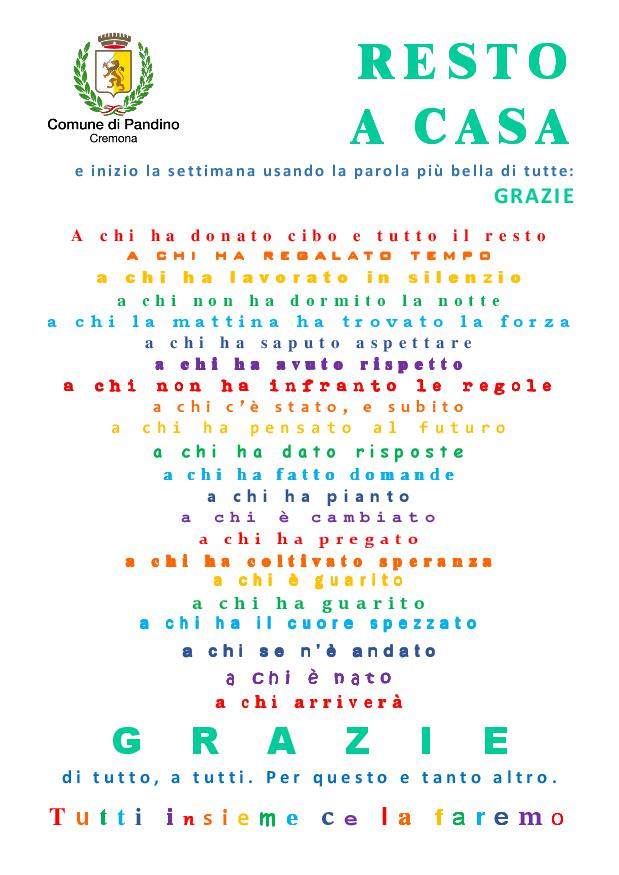 Comune di Pandino
Cremona

RESTO
A CASA

e inizio la settimana usando la parola più bella di tutte:
GRAZIE

A chi ha donato cibo e tutto il resto
A CHI HA REGALATO TEMPO
a chi ha lavorato in silenzio
a chi non ha dormito la notte
a chi la mattina ha trovato la forza
a chi ha saputo aspettare
a chi ha avuto rispetto
a chi non ha infranto le regole
a chi c'è stato, e subito
a chi ha pensato al futuro
a chi ha dato risposte
a chi ha fatto domande
a chi ha pianto
a chi è cambiato
a chi ha pregato
a chi ha coltivato speranza
a chi è guarito
a chi ha guarito
a chi ha il cuore spezzato
a chi se n'è andato
a chi è nato
a chi arriverà

GRAZIE

di tutto, a tutti. Per questo e tanto altro.

Tutti insieme ce la faremo